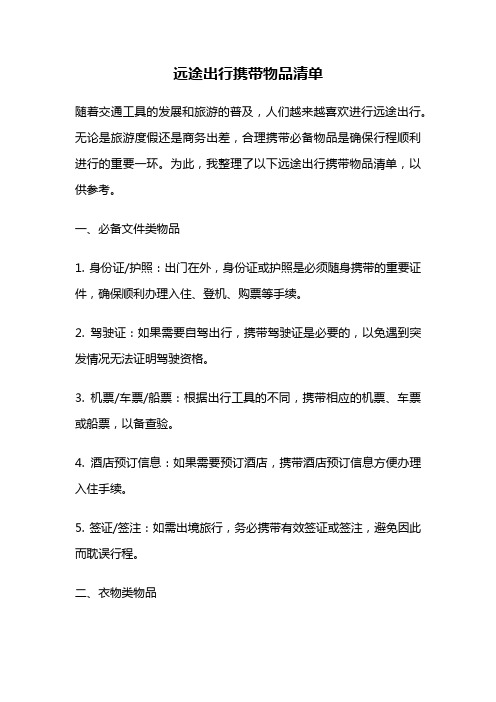 远途出行携带物品清单

随着交通工具的发展和旅游的普及，人们越来越喜欢进行远途出行。无论是旅游度假还是商务出差，合理携带必备物品是确保行程顺利进行的重要一环。为此，我整理了以下远途出行携带物品清单，以供参考。

一、必备文件类物品

1. 身份证/护照：出门在外，身份证或护照是必须随身携带的重要证件，确保顺利办理入住、登机、购票等手续。

2. 驾驶证：如果需要自驾出行，携带驾驶证是必要的，以免遇到突发情况无法证明驾驶资格。

3. 机票/车票/船票：根据出行工具的不同，携带相应的机票、车票或船票，以备查验。

4. 酒店预订信息：如果需要预订酒店，携带酒店预订信息方便办理入住手续。

5. 签证/签注：如需出境旅行，务必携带有效签证或签注，避免因此而耽误行程。

二、衣物类物品